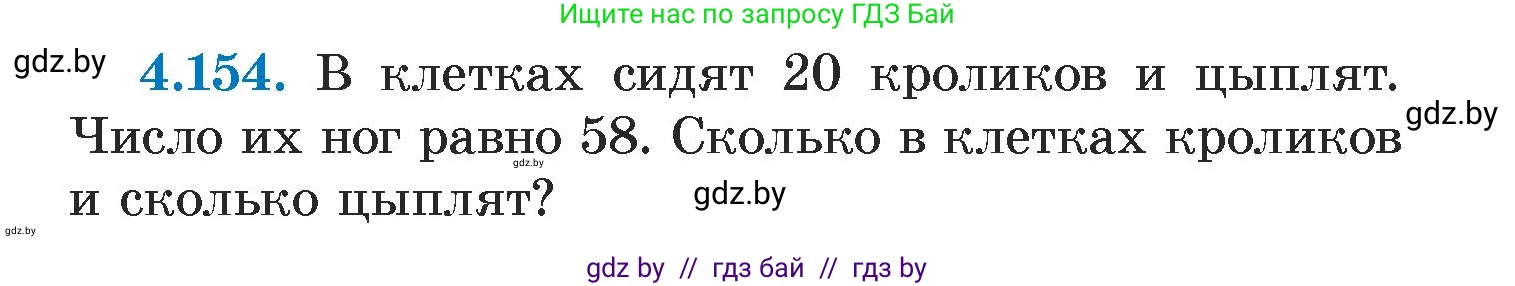 Ищите нас по запросу ГДЗ Бай

gdz.by

4.154. В клетках сидят 20 кроликов и цыплят. Число их ног равно 58. Сколько в клетках кроликов и сколько цыплят?

gdz.by

gdz.by

gdz.by

gdz.by

gdz by // гдз бай // гдз by